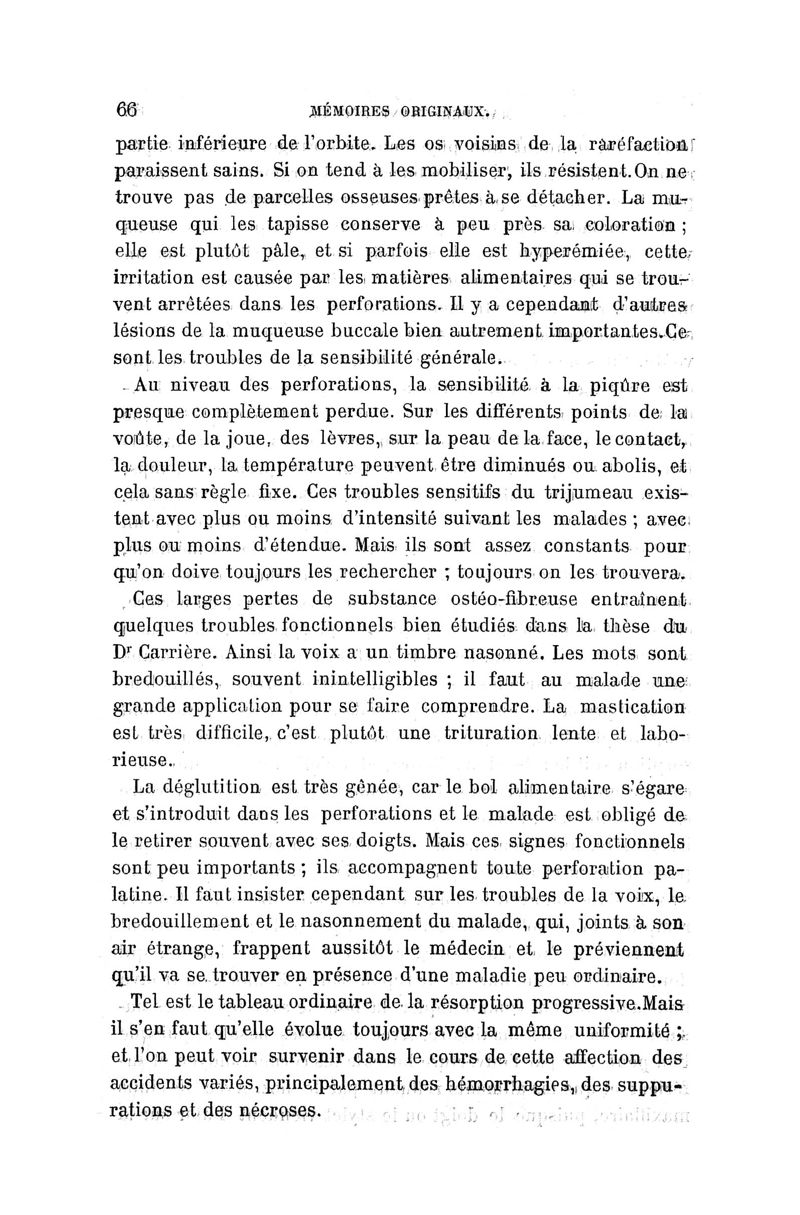 66 MÉMOIRES ORIGINAUX.

partie inférieure de l'orbite. Les os voisins de la raréfaction paraissent sains. Si on tend à les mobiliser, ils résistent. On ne trouve pas de parcelles osseuses prêtes à se détacher. La muqueuse qui les tapisse conserve à peu près sa coloration ; elle est plutôt pâle, et si parfois elle est hyperémiée, cette irritation est causée par les matières alimentaires qui se trouvent arrêtées dans les perforations. Il y a cependant d'autres lésions de la muqueuse buccale bien autrement importantes. Ce sont les troubles de la sensibilité générale.

Au niveau des perforations, la sensibilité à la piqûre est presque complètement perdue. Sur les différents points de la voûte, de la joue, des lèvres, sur la peau de la face, le contact, la douleur, la température peuvent être diminués ou abolis, et cela sans règle fixe. Ces troubles sensitifs du trijumeau existent avec plus ou moins d'intensité suivant les malades ; avec plus ou moins d'étendue. Mais ils sont assez constants pour qu'on doive toujours les rechercher ; toujours on les trouvera.

Ces larges pertes de substance ostéo-fibreuse entraînent quelques troubles fonctionnels bien étudiés dans la thèse du Dr Carrière. Ainsi la voix a un timbre nasonné. Les mots sont bredouillés, souvent inintelligibles ; il faut au malade une grande application pour se faire comprendre. La mastication est très difficile, c'est plutôt une trituration lente et laborieuse.

La déglutition est très gênée, car le bol alimentaire s'égare et s'introduit dans les perforations et le malade est obligé de le retirer souvent avec ses doigts. Mais ces signes fonctionnels sont peu importants ; ils accompagnent toute perforation palatine. Il faut insister cependant sur les troubles de la voix, le bredouillement et le nasonnement du malade, qui, joints à son air étrange, frappent aussitôt le médecin et le préviennent qu'il va se trouver en présence d'une maladie peu ordinaire.

Tel est le tableau ordinaire de la résorption progressive. Mais il s'en faut qu'elle évolue toujours avec la même uniformité ; et l'on peut voir survenir dans le cours de cette affection des accidents variés, principalement des hémorrhagies, des suppurations et des nécroses.